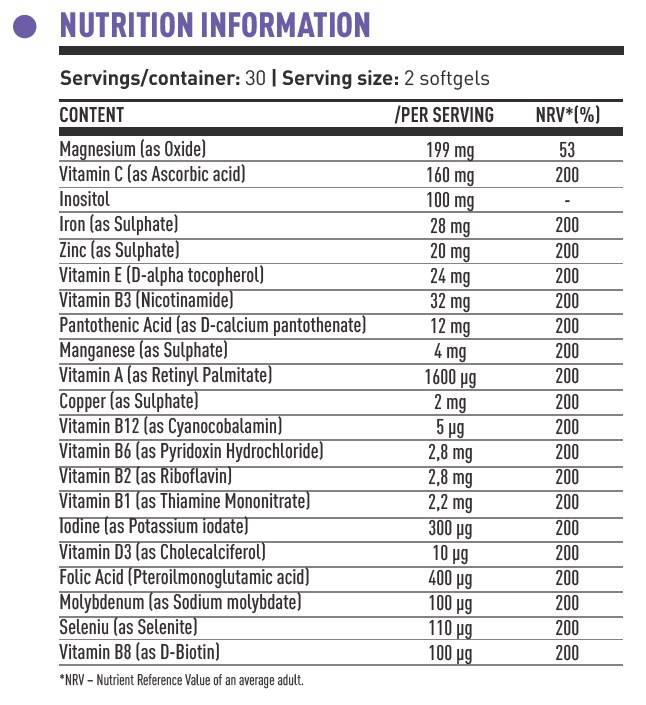 NUTRITION INFORMATION

Servings/container: 30 | Serving size: 2 softgels

| CONTENT | /PER SERVING | NRV*(%) |
|---|---|---|
| Magnesium (as Oxide) | 199 mg | 53 |
| Vitamin C (as Ascorbic acid) | 160 mg | 200 |
| Inositol | 100 mg | - |
| Iron (as Sulphate) | 28 mg | 200 |
| Zinc (as Sulphate) | 20 mg | 200 |
| Vitamin E (D-alpha tocopherol) | 24 mg | 200 |
| Vitamin B3 (Nicotinamide) | 32 mg | 200 |
| Pantothenic Acid (as D-calcium pantothenate) | 12 mg | 200 |
| Manganese (as Sulphate) | 4 mg | 200 |
| Vitamin A (as Retinyl Palmitate) | 1600 µg | 200 |
| Copper (as Sulphate) | 2 mg | 200 |
| Vitamin B12 (as Cyanocobalamin) | 5 µg | 200 |
| Vitamin B6 (as Pyridoxin Hydrochloride) | 2,8 mg | 200 |
| Vitamin B2 (as Riboflavin) | 2,8 mg | 200 |
| Vitamin B1 (as Thiamine Mononitrate) | 2,2 mg | 200 |
| Iodine (as Potassium iodate) | 300 µg | 200 |
| Vitamin D3 (as Cholecalciferol) | 10 µg | 200 |
| Folic Acid (Pteroilmonoglutamic acid) | 400 µg | 200 |
| Molybdenum (as Sodium molybdate) | 100 µg | 200 |
| Seleniu (as Selenite) | 110 µg | 200 |
| Vitamin B8 (as D-Biotin) | 100 µg | 200 |

*NRV – Nutrient Reference Value of an average adult.